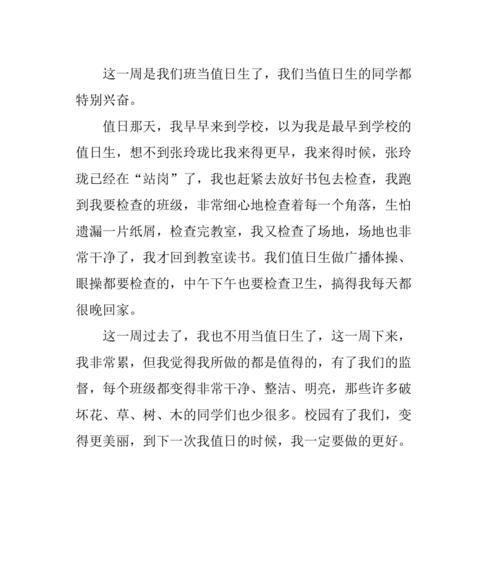 这一周是我们班当值日生了，我们当值日生的同学都特别兴奋。

值日那天，我早早来到学校，以为我是最早到学校的值日生，想不到张玲珑比我来得更早，我来得时候，张玲珑已经在“站岗”了，我也赶紧去放好书包去检查，我跑到我要检查的班级，非常细心地检查着每一个角落，生怕遗漏一片纸屑，检查完教室，我又检查了场地，场地也非常干净了，我才回到教室读书。我们值日生做广播体操、眼操都要检查的，中午下午也要检查卫生，搞得我每天都很晚回家。

这一周过去了，我也不用当值日生了，这一周下来，我非常累，但我觉得我所做的都是值得的，有了我们的监督，每个班级都变得非常干净、整洁、明亮，那些许多破坏花、草、树、木的同学们也少很多。校园有了我们，变得更美丽，到下一次我值日的时候，我一定要做的更好。